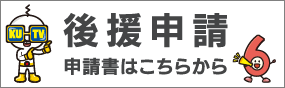 KU TV

後援申請

申請書はこちらから

6